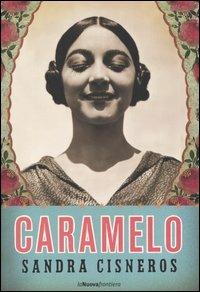 CARAMELO
SANDRA CISNEROS

laNuovafrontiera